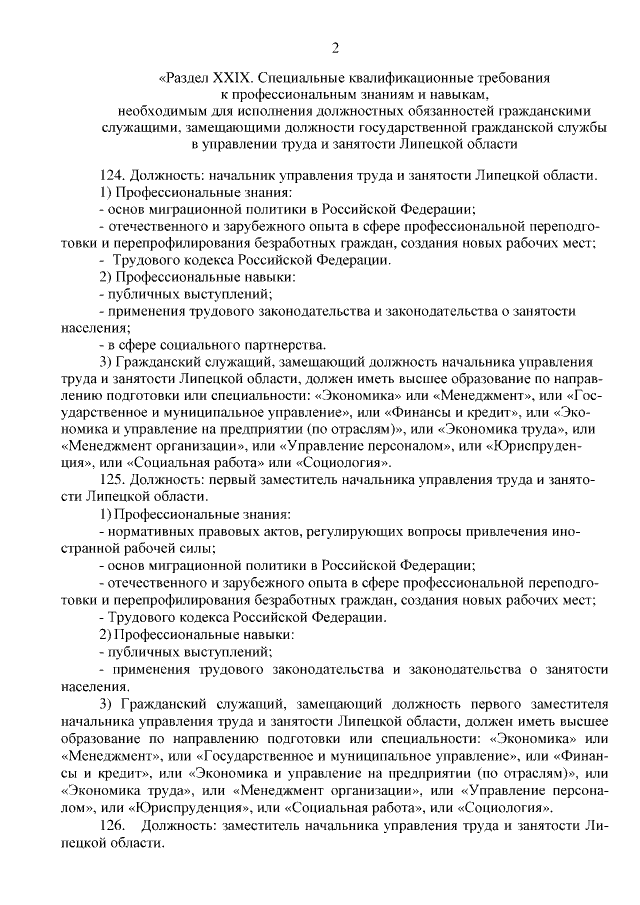 2

«Раздел XXIX. Специальные квалификационные требования к профессиональным знаниям и навыкам, необходимым для исполнения должностных обязанностей гражданскими служащими, замещающими должности государственной гражданской службы в управлении труда и занятости Липецкой области

124. Должность: начальник управления труда и занятости Липецкой области.
1) Профессиональные знания:
- основ миграционной политики в Российской Федерации;
- отечественного и зарубежного опыта в сфере профессиональной переподготовки и перепрофилирования безработных граждан, создания новых рабочих мест;
- Трудового кодекса Российской Федерации.
2) Профессиональные навыки:
- публичных выступлений;
- применения трудового законодательства и законодательства о занятости населения;
- в сфере социального партнерства.
3) Гражданский служащий, замещающий должность начальника управления труда и занятости Липецкой области, должен иметь высшее образование по направлению подготовки или специальности: «Экономика» или «Менеджмент», или «Государственное и муниципальное управление», или «Финансы и кредит», или «Экономика и управление на предприятии (по отраслям)», или «Экономика труда», или «Менеджмент организации», или «Управление персоналом», или «Юриспруденция», или «Социальная работа» или «Социология».
125. Должность: первый заместитель начальника управления труда и занятости Липецкой области.
1) Профессиональные знания:
- нормативных правовых актов, регулирующих вопросы привлечения иностранной рабочей силы;
- основ миграционной политики в Российской Федерации;
- отечественного и зарубежного опыта в сфере профессиональной переподготовки и перепрофилирования безработных граждан, создания новых рабочих мест;
- Трудового кодекса Российской Федерации.
2) Профессиональные навыки:
- публичных выступлений;
- применения трудового законодательства и законодательства о занятости населения.
3) Гражданский служащий, замещающий должность первого заместителя начальника управления труда и занятости Липецкой области, должен иметь высшее образование по направлению подготовки или специальности: «Экономика» или «Менеджмент», или «Государственное и муниципальное управление», или «Финансы и кредит», или «Экономика и управление на предприятии (по отраслям)», или «Экономика труда», или «Менеджмент организации», или «Управление персоналом», или «Юриспруденция», или «Социальная работа», или «Социология».
126. Должность: заместитель начальника управления труда и занятости Липецкой области.